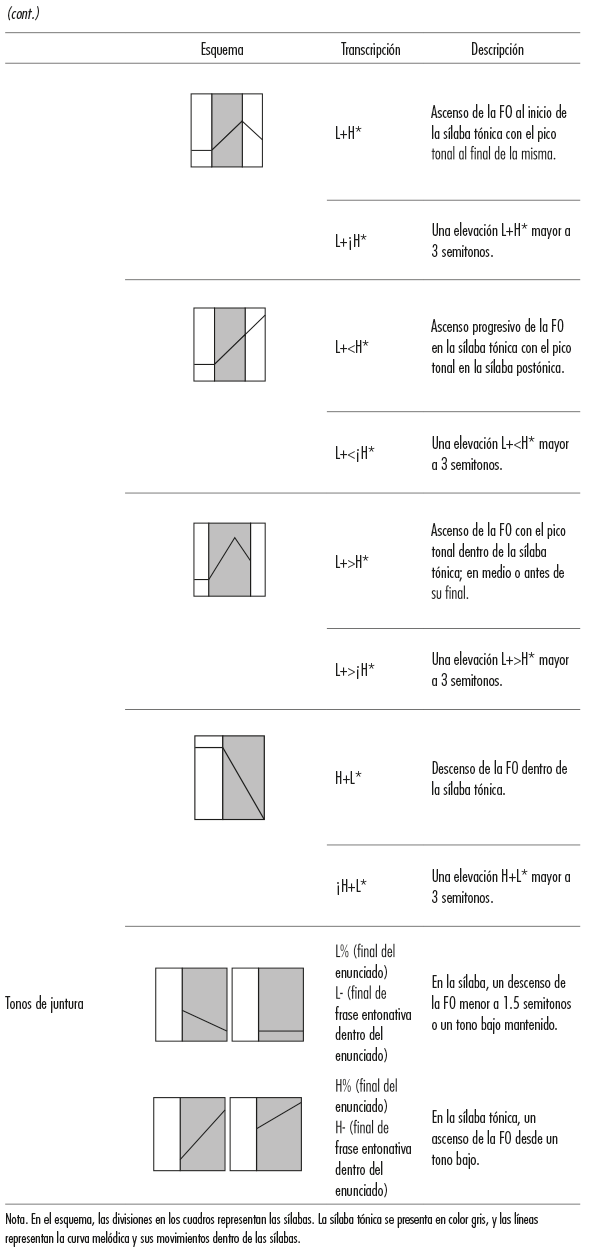 (cont.)

| | Esquema | Transcripción | Descripción |
|---|---|---|---|
| | | L+H* | Ascenso de la F0 al inicio de la sílaba tónica con el pico tonal al final de la misma. |
| | | L+¡H* | Una elevación L+H* mayor a 3 semitonos. |
| | | L+<H* | Ascenso progresivo de la F0 en la sílaba tónica con el pico tonal en la sílaba postónica. |
| | | L+<¡H* | Una elevación L+<H* mayor a 3 semitonos. |
| | | L+>H* | Ascenso de la F0 con el pico tonal dentro de la sílaba tónica; en medio o antes de su final. |
| | | L+>¡H* | Una elevación L+>H* mayor a 3 semitonos. |
| | | H+L* | Descenso de la F0 dentro de la sílaba tónica. |
| | | ¡H+L* | Una elevación H+L* mayor a 3 semitonos. |
| Tonos de juntura | | L% (final del enunciado) L- (final de frase entonativa dentro del enunciado) | En la sílaba, un descenso de la F0 menor a 1.5 semitonos o un tono bajo mantenido. |
| | | H% (final del enunciado) H- (final de frase entonativa dentro del enunciado) | En la sílaba tónica, un ascenso de la F0 desde un tono bajo. |

Nota. En el esquema, las divisiones en los cuadros representan las sílabas. La sílaba tónica se presenta en color gris, y las líneas representan la curva melódica y sus movimientos dentro de las sílabas.